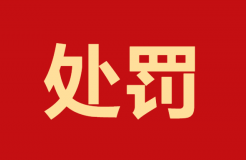 处罚